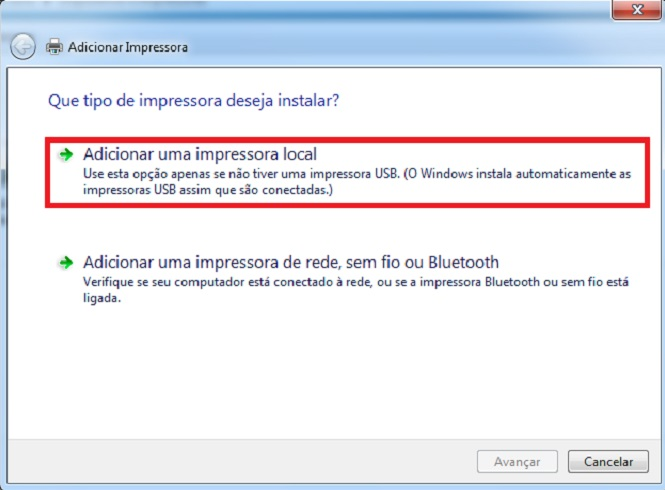 Adicionar Impressora

Que tipo de impressora deseja instalar?

Adicionar uma impressora local
Use esta opção apenas se não tiver uma impressora USB. (O Windows instala automaticamente as impressoras USB assim que são conectadas.)

Adicionar uma impressora de rede, sem fio ou Bluetooth
Verifique se seu computador está conectado à rede, ou se a impressora Bluetooth ou sem fio está ligada.

Avançar
Cancelar